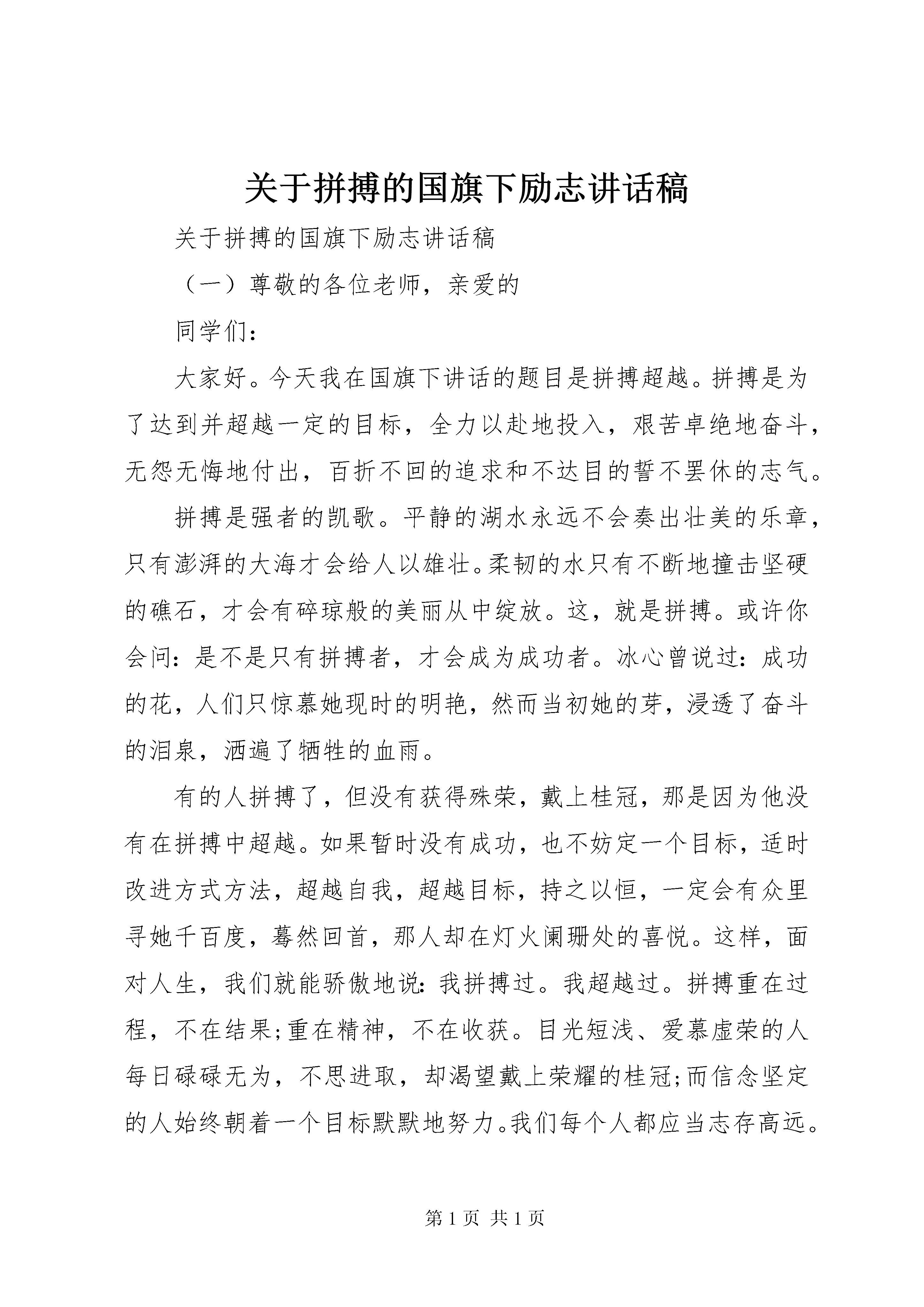 关于拼搏的国旗下励志讲话稿

关于拼搏的国旗下励志讲话稿

（一）尊敬的各位老师，亲爱的

同学们：

大家好。今天我在国旗下讲话的题目是拼搏超越。拼搏是为了达到并超越一定的目标，全力以赴地投入，艰苦卓绝地奋斗，无怨无悔地付出，百折不回的追求和不达目的誓不罢休的志气。

拼搏是强者的凯歌。平静的湖水永远不会奏出壮美的乐章，只有澎湃的大海才会给人以雄壮。柔韧的水只有不断地撞击坚硬的礁石，才会有碎琼般的美丽从中绽放。这，就是拼搏。或许你会问：是不是只有拼搏者，才会成为成功者。冰心曾说过：成功的花，人们只惊慕她现时的明艳，然而当初她的芽，浸透了奋斗的泪泉，洒遍了牺牲的血雨。

有的人拼搏了，但没有获得殊荣，戴上桂冠，那是因为他没有在拼搏中超越。如果暂时没有成功，也不妨定一个目标，适时改进方式方法，超越自我，超越目标，持之以恒，一定会有众里寻她千百度，蓦然回首，那人却在灯火阑珊处的喜悦。这样，面对人生，我们就能骄傲地说：我拼搏过。我超越过。拼搏重在过程，不在结果;重在精神，不在收获。目光短浅、爱慕虚荣的人每日碌碌无为，不思进取，却渴望戴上荣耀的桂冠;而信念坚定的人始终朝着一个目标默默地努力。我们每个人都应当志存高远。

第 1 页 共 1 页